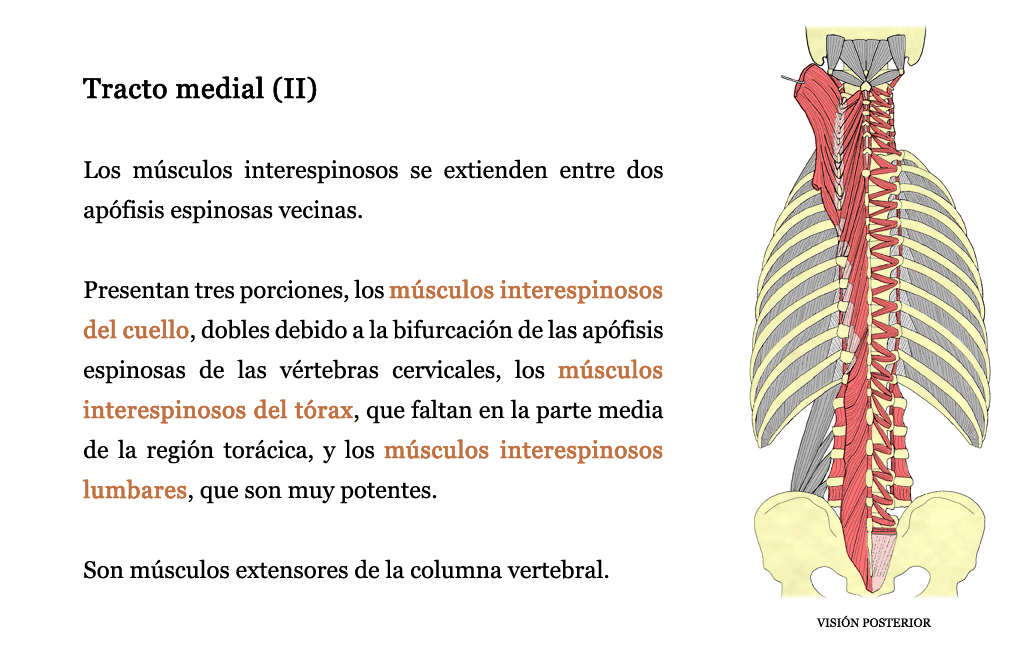 Tracto medial (II)

Los músculos interespinosos se extienden entre dos apófisis espinosas vecinas.

Presentan tres porciones, los músculos interespinosos del cuello, dobles debido a la bifurcación de las apófisis espinosas de las vértebras cervicales, los músculos interespinosos del tórax, que faltan en la parte media de la región torácica, y los músculos interespinosos lumbares, que son muy potentes.

Son músculos extensores de la columna vertebral.

VISIÓN POSTERIOR